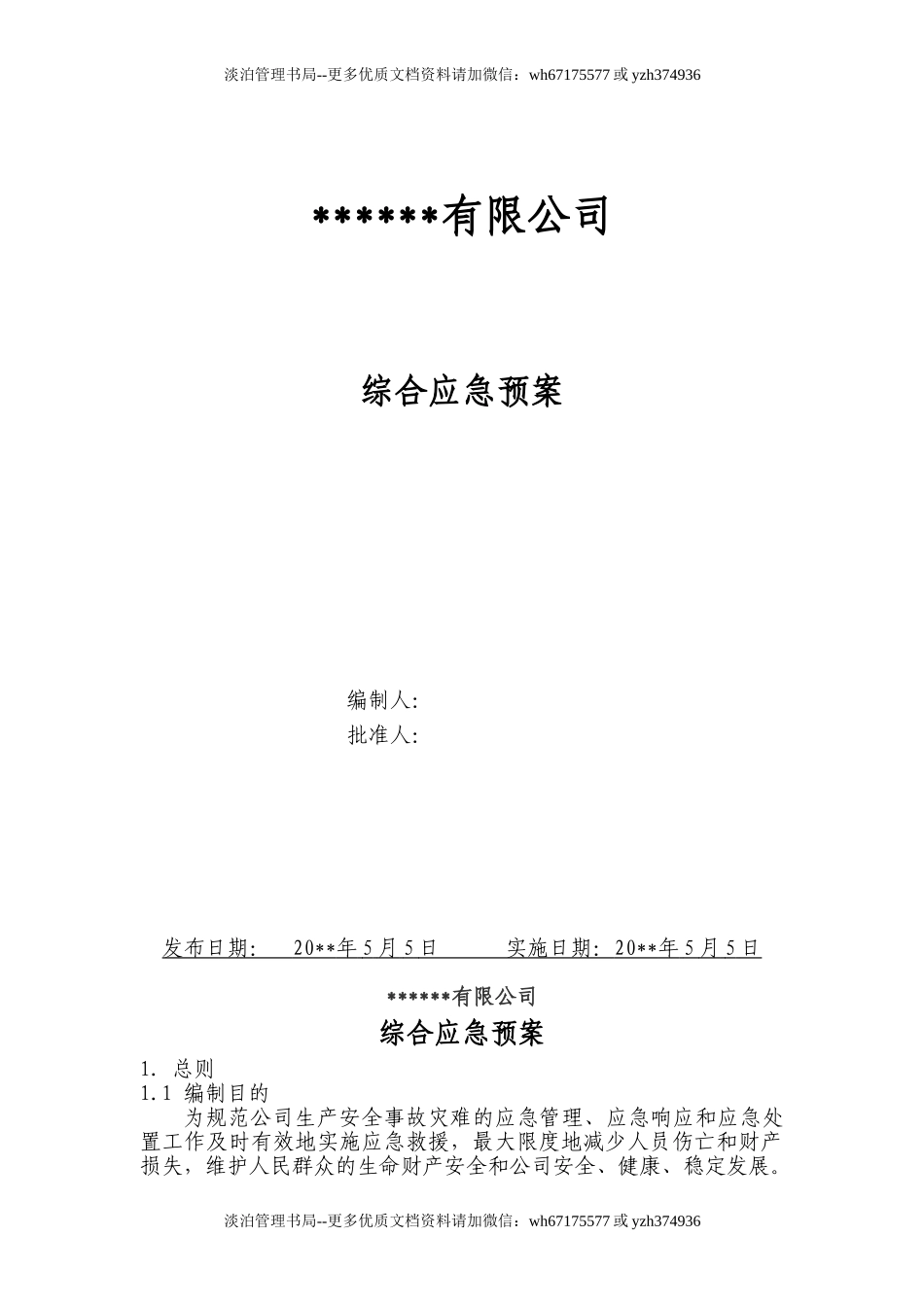 淡泊管理书局--更多优质文档资料请加微信：wh67175577 或 yzh374936

******有限公司

综合应急预案

编制人:
批准人:

发布日期: 20**年 5 月 5 日 实施日期: 20**年 5 月 5 日

******有限公司

综合应急预案

1. 总则
1.1 编制目的

为规范公司生产安全事故灾难的应急管理、应急响应和应急处置工作及时有效地实施应急救援，最大限度地减少人员伤亡和财产损失，维护人民群众的生命财产安全和公司安全、健康、稳定发展。

淡泊管理书局--更多优质文档资料请加微信：wh67175577 或 yzh374936